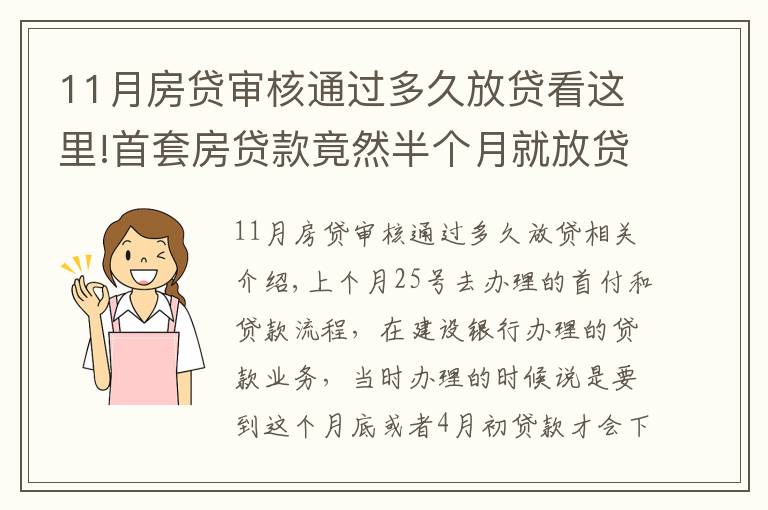 11月房贷审核通过多久放贷看这里!首套房贷款竟然半个月就放贷

11月房贷审核通过多久放贷相关介绍,上个月25号去办理的首付和贷款流程，在建设银行办理的贷款业务，当时办理的时候说是要到这个月底或者4月初贷款才会下